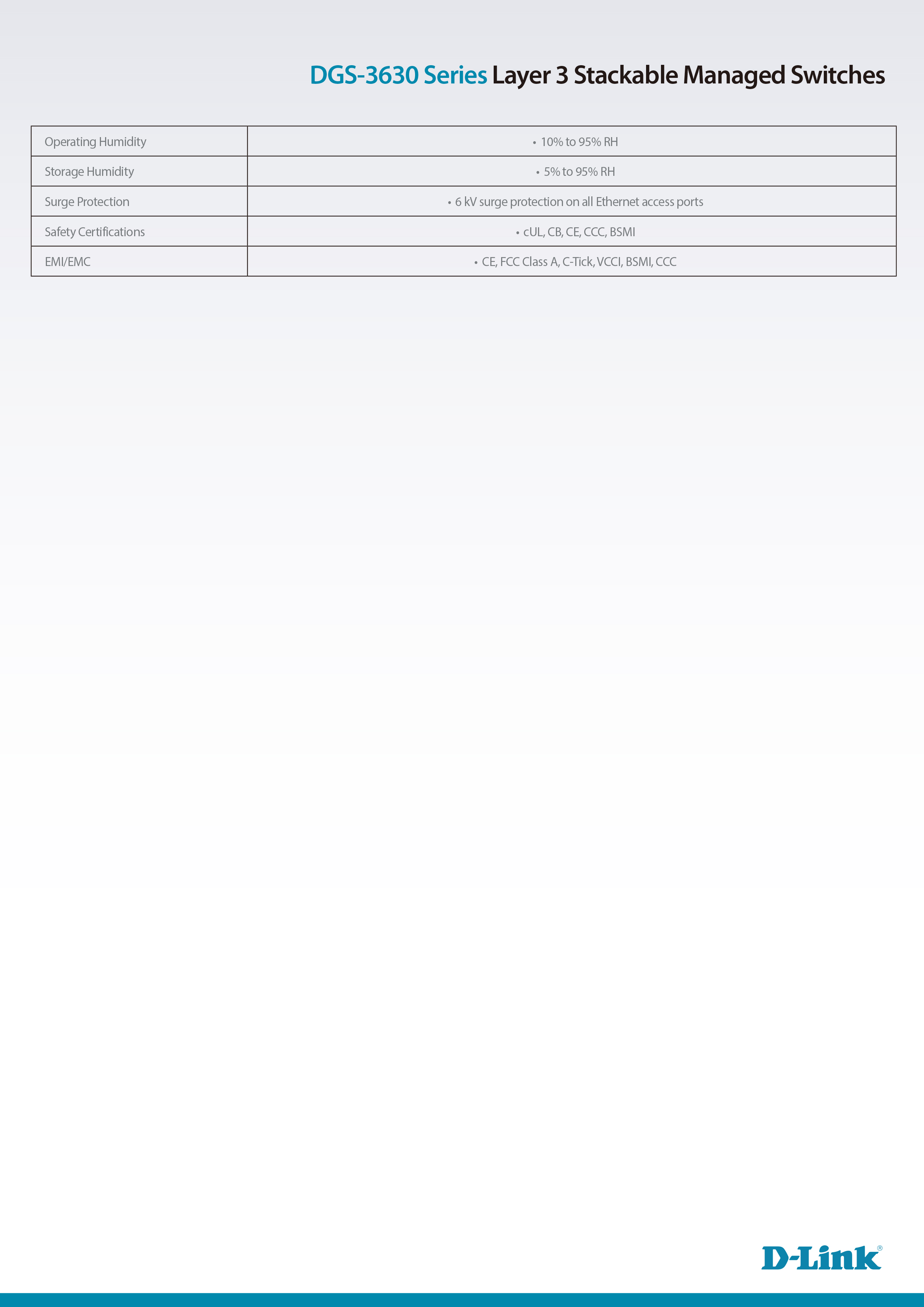 DGS-3630 Series Layer 3 Stackable Managed Switches

| Operating Humidity | • 10% to 95% RH |
|---|---|
| Storage Humidity | • 5% to 95% RH |
| Surge Protection | • 6 kV surge protection on all Ethernet access ports |
| Safety Certifications | • cUL, CB, CE, CCC, BSMI |
| EMI/EMC | • CE, FCC Class A, C-Tick, VCCI, BSMI, CCC |

D-Link®